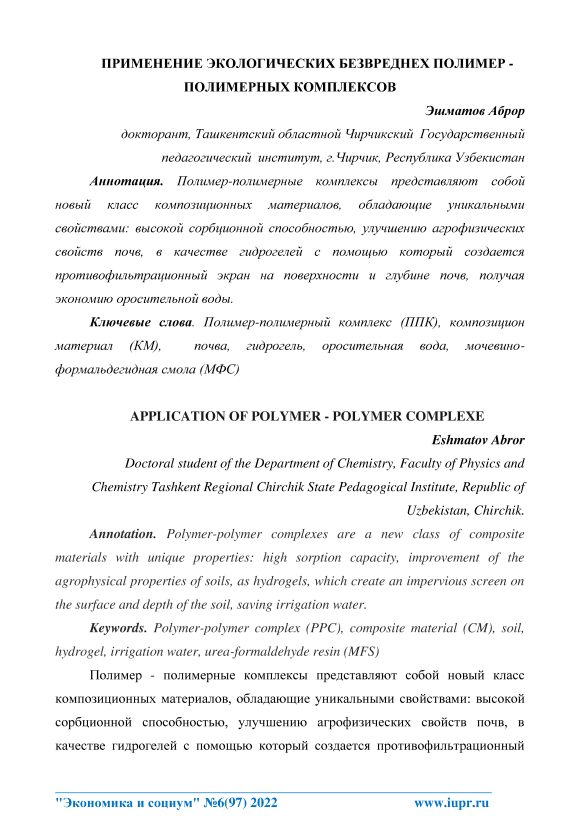 ПРИМЕНЕНИЕ ЭКОЛОГИЧЕСКИХ БЕЗВРЕДНЕХ ПОЛИМЕР - ПОЛИМЕРНЫХ КОМПЛЕКСОВ

Эшматов Аброр

докторант, Ташкентский областной Чирчикский Государственный педагогический институт, г.Чирчик, Республика Узбекистан

Аннотация. Полимер-полимерные комплексы представляют собой новый класс композиционных материалов, обладающие уникальными свойствами: высокой сорбционной способностью, улучшению агрофизических свойств почв, в качестве гидрогелей с помощью который создается противофильтрационный экран на поверхности и глубине почв, получая экономию оросительной воды.

Ключевые слова. Полимер-полимерный комплекс (ППК), композицион материал (КМ), почва, гидрогель, оросительная вода, мочевино-формальдегидная смола (МФС)

APPLICATION OF POLYMER - POLYMER COMPLEXE

Eshmatov Abror

Doctoral student of the Department of Chemistry, Faculty of Physics and Chemistry Tashkent Regional Chirchik State Pedagogical Institute, Republic of Uzbekistan, Chirchik.

Annotation. Polymer-polymer complexes are a new class of composite materials with unique properties: high sorption capacity, improvement of the agrophysical properties of soils, as hydrogels, which create an impervious screen on the surface and depth of the soil, saving irrigation water.

Keywords. Polymer-polymer complex (PPC), composite material (CM), soil, hydrogel, irrigation water, urea-formaldehyde resin (MFS)

Полимер - полимерные комплексы представляют собой новый класс композиционных материалов, обладающие уникальными свойствами: высокой сорбционной способностью, улучшению агрофизических свойств почв, в качестве гидрогелей с помощью который создается противофильтрационный

"Экономика и социум" №6(97) 2022 www.iupr.ru